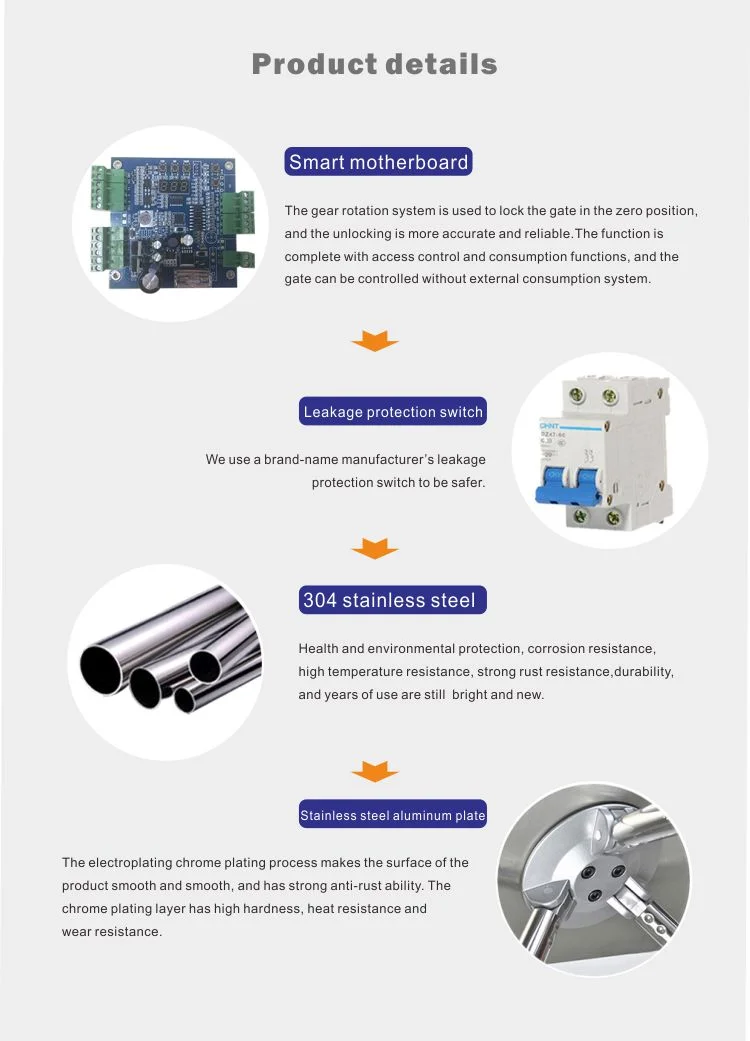 Product details

Smart motherboard

The gear rotation system is used to lock the gate in the zero position, and the unlocking is more accurate and reliable.The function is complete with access control and consumption functions, and the gate can be controlled without external consumption system.

Leakage protection switch

We use a brand-name manufacturer's leakage protection switch to be safer.

CHNT
DZ47-60

304 stainless steel

Health and environmental protection, corrosion resistance, high temperature resistance, strong rust resistance,durability, and years of use are still bright and new.

Stainless steel aluminum plate

The electroplating chrome plating process makes the surface of the product smooth and smooth, and has strong anti-rust ability. The chrome plating layer has high hardness, heat resistance and wear resistance.